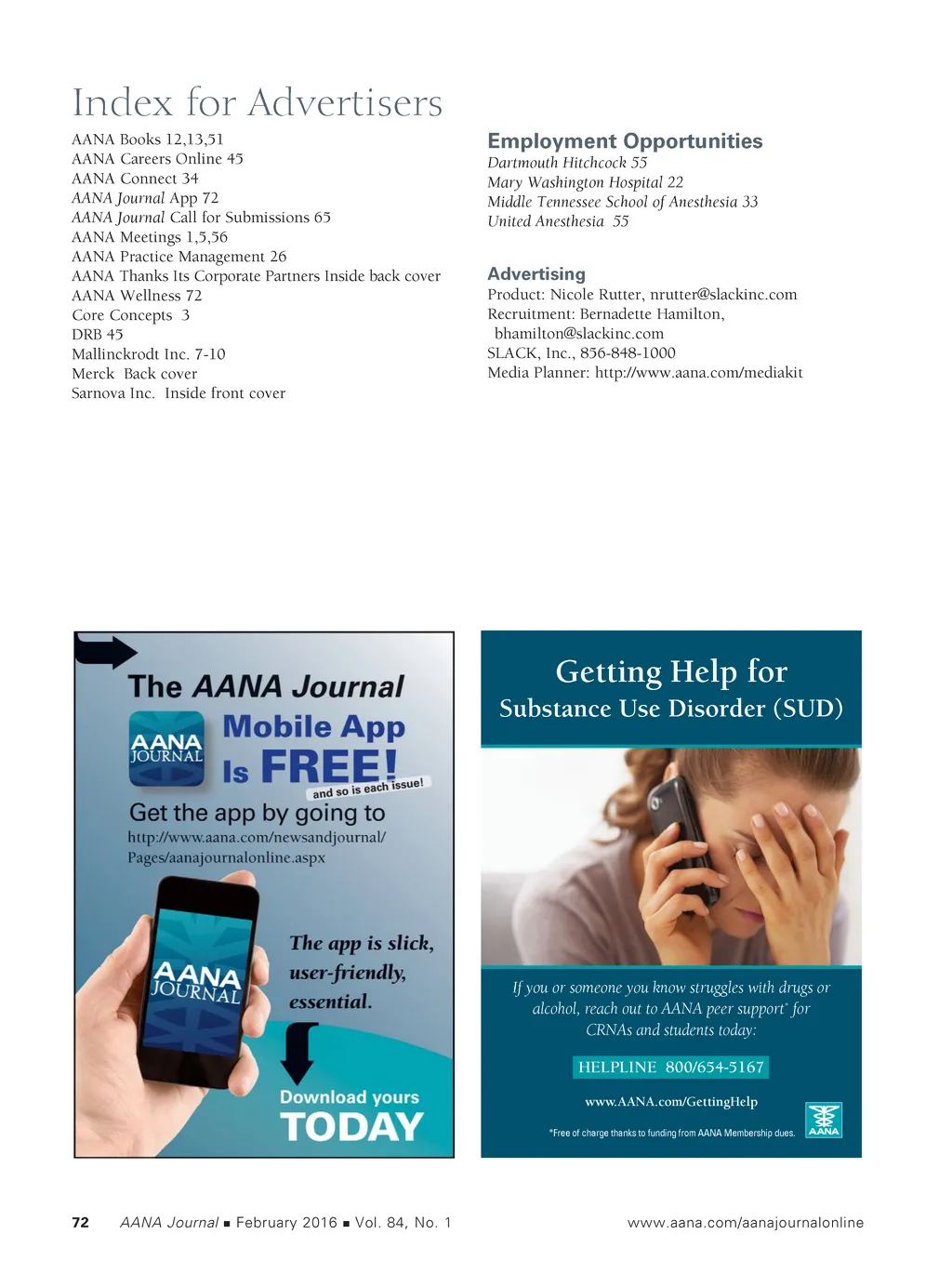 Index for Advertisers

AANA Books 12,13,51
AANA Careers Online 45
AANA Connect 34
AANA Journal App 72
AANA Journal Call for Submissions 65
AANA Meetings 1,5,56
AANA Practice Management 26
AANA Thanks Its Corporate Partners Inside back cover
AANA Wellness 72
Core Concepts 3
DRB 45
Mallinckrodt Inc. 7-10
Merck Back cover
Sarnova Inc. Inside front cover

Employment Opportunities
Dartmouth Hitchcock 55
Mary Washington Hospital 22
Middle Tennessee School of Anesthesia 33
United Anesthesia 55

Advertising
Product: Nicole Rutter, nrutter@slackinc.com
Recruitment: Bernadette Hamilton, bhamilton@slackinc.com
SLACK, Inc., 856-848-1000
Media Planner: http://www.aana.com/mediakit

The AANA Journal
AANA JOURNAL
Mobile App Is FREE!
and so is each issue!
Get the app by going to
http://www.aana.com/newsandjournal/Pages/aanajournalonline.aspx
AANA JOURNAL
The app is slick, user-friendly, essential.
Download yours
TODAY

Getting Help for
Substance Use Disorder (SUD)

If you or someone you know struggles with drugs or alcohol, reach out to AANA peer support* for CRNAs and students today:
HELPLINE 800/654-5167
www.AANA.com/GettingHelp
*Free of charge thanks to funding from AANA Membership dues.
AANA

72 AANA Journal ■ February 2016 ■ Vol. 84, No. 1 www.aana.com/aanajournalonline